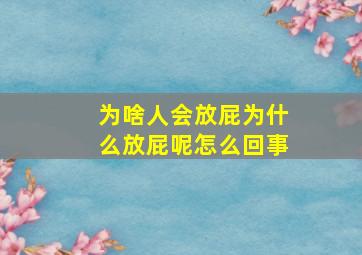 为啥人会放屁为什么放屁呢怎么回事